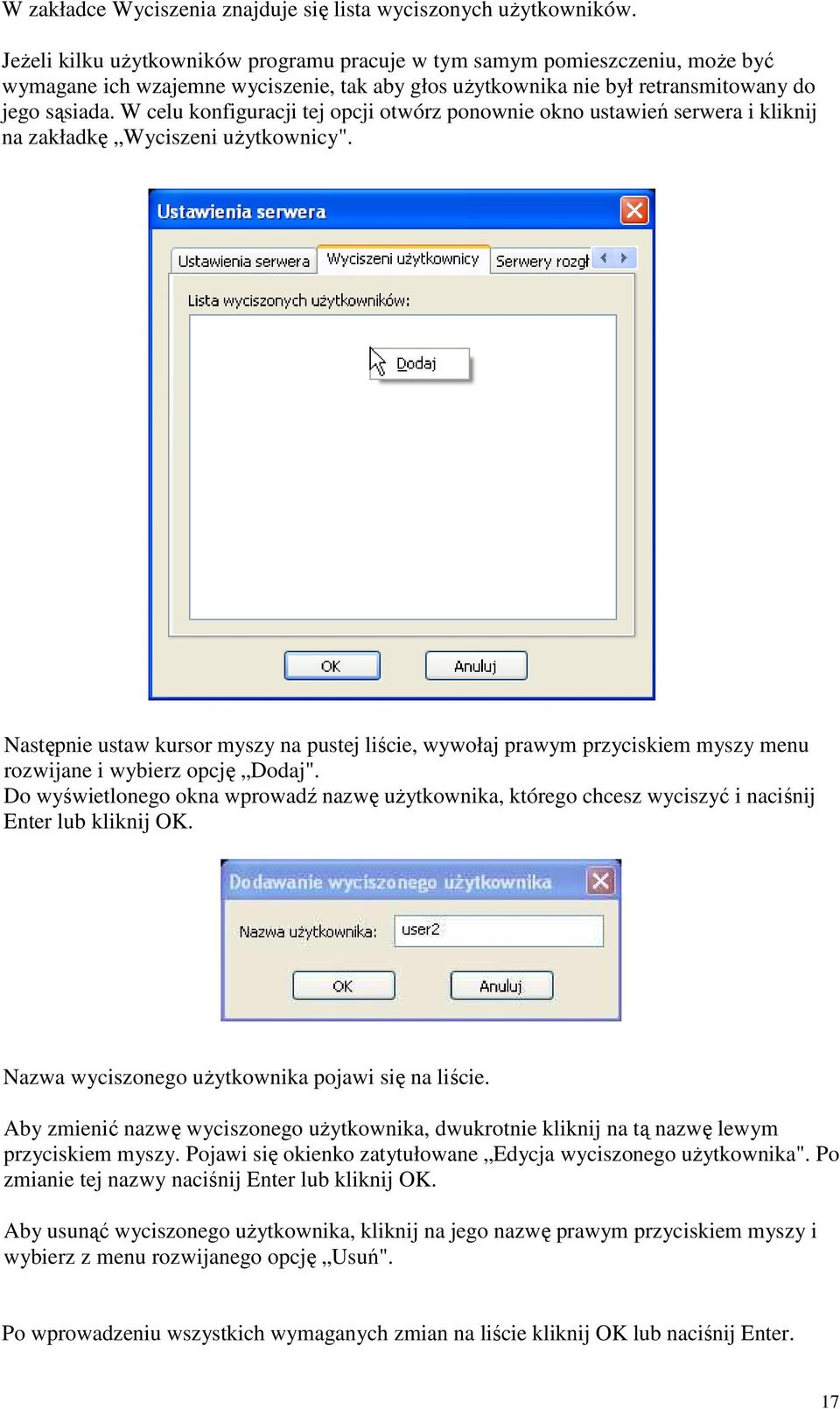 W zakładce Wyciszenia znajduje się lista wyciszonych użytkowników.

Jeżeli kilku użytkowników programu pracuje w tym samym pomieszczeniu, może być wymagane ich wzajemne wyciszenie, tak aby głos użytkownika nie był retransmitowany do jego sąsiada. W celu konfiguracji tej opcji otwórz ponownie okno ustawień serwera i kliknij na zakładkę „Wyciszeni użytkownicy".

Ustawienia serwera

Ustawienia serwera

Wyciszeni użytkownicy

Serwery rozgł

Lista wyciszonych użytkowników:

Dodaj

OK

Anuluj

Następnie ustaw kursor myszy na pustej liście, wywołaj prawym przyciskiem myszy menu rozwijane i wybierz opcję „Dodaj".
Do wyświetlonego okna wprowadź nazwę użytkownika, którego chcesz wyciszyć i naciśnij Enter lub kliknij OK.

Dodawanie wyciszonego użytkownika

Nazwa użytkownika:

user2

OK

Anuluj

Nazwa wyciszonego użytkownika pojawi się na liście.

Aby zmienić nazwę wyciszonego użytkownika, dwukrotnie kliknij na tą nazwę lewym przyciskiem myszy. Pojawi się okienko zatytułowane „Edycja wyciszonego użytkownika". Po zmianie tej nazwy naciśnij Enter lub kliknij OK.

Aby usunąć wyciszonego użytkownika, kliknij na jego nazwę prawym przyciskiem myszy i wybierz z menu rozwijanego opcję „Usuń".

Po wprowadzeniu wszystkich wymaganych zmian na liście kliknij OK lub naciśnij Enter.

17